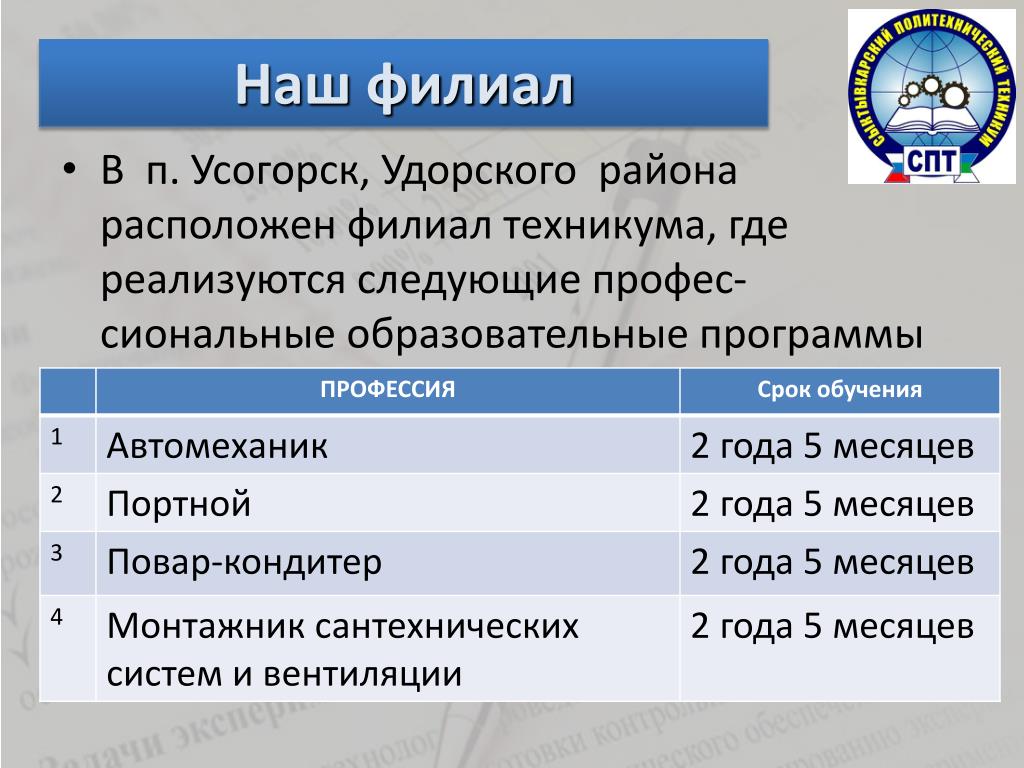 Наш филиал

СЫКТЫВКАРСКИЙ ПОЛИТЕХНИЧЕСКИЙ ТЕХНИКУМ
СПТ

• В п. Усогорск, Удорского района расположен филиал техникума, где реализуются следующие профессиональные образовательные программы

| | ПРОФЕССИЯ | Срок обучения |
|---|---|---|
| 1 | Автомеханик | 2 года 5 месяцев |
| 2 | Портной | 2 года 5 месяцев |
| 3 | Повар-кондитер | 2 года 5 месяцев |
| 4 | Монтажник сантехнических систем и вентиляции | 2 года 5 месяцев |